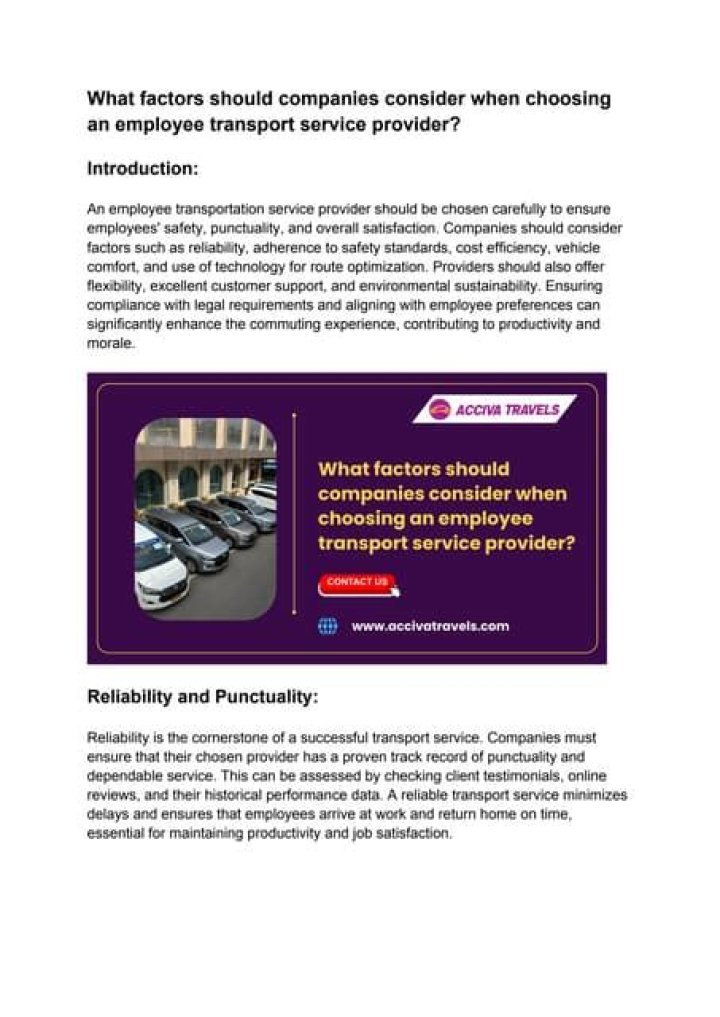 What factors should companies consider when choosing an employee transport service provider?

Introduction:

An employee transportation service provider should be chosen carefully to ensure employees' safety, punctuality, and overall satisfaction. Companies should consider factors such as reliability, adherence to safety standards, cost efficiency, vehicle comfort, and use of technology for route optimization. Providers should also offer flexibility, excellent customer support, and environmental sustainability. Ensuring compliance with legal requirements and aligning with employee preferences can significantly enhance the commuting experience, contributing to productivity and morale.

ACCIVA TRAVELS

What factors should companies consider when choosing an employee transport service provider?

CONTACT US

www.accivatravels.com

Reliability and Punctuality:

Reliability is the cornerstone of a successful transport service. Companies must ensure that their chosen provider has a proven track record of punctuality and dependable service. This can be assessed by checking client testimonials, online reviews, and their historical performance data. A reliable transport service minimizes delays and ensures that employees arrive at work and return home on time, essential for maintaining productivity and job satisfaction.